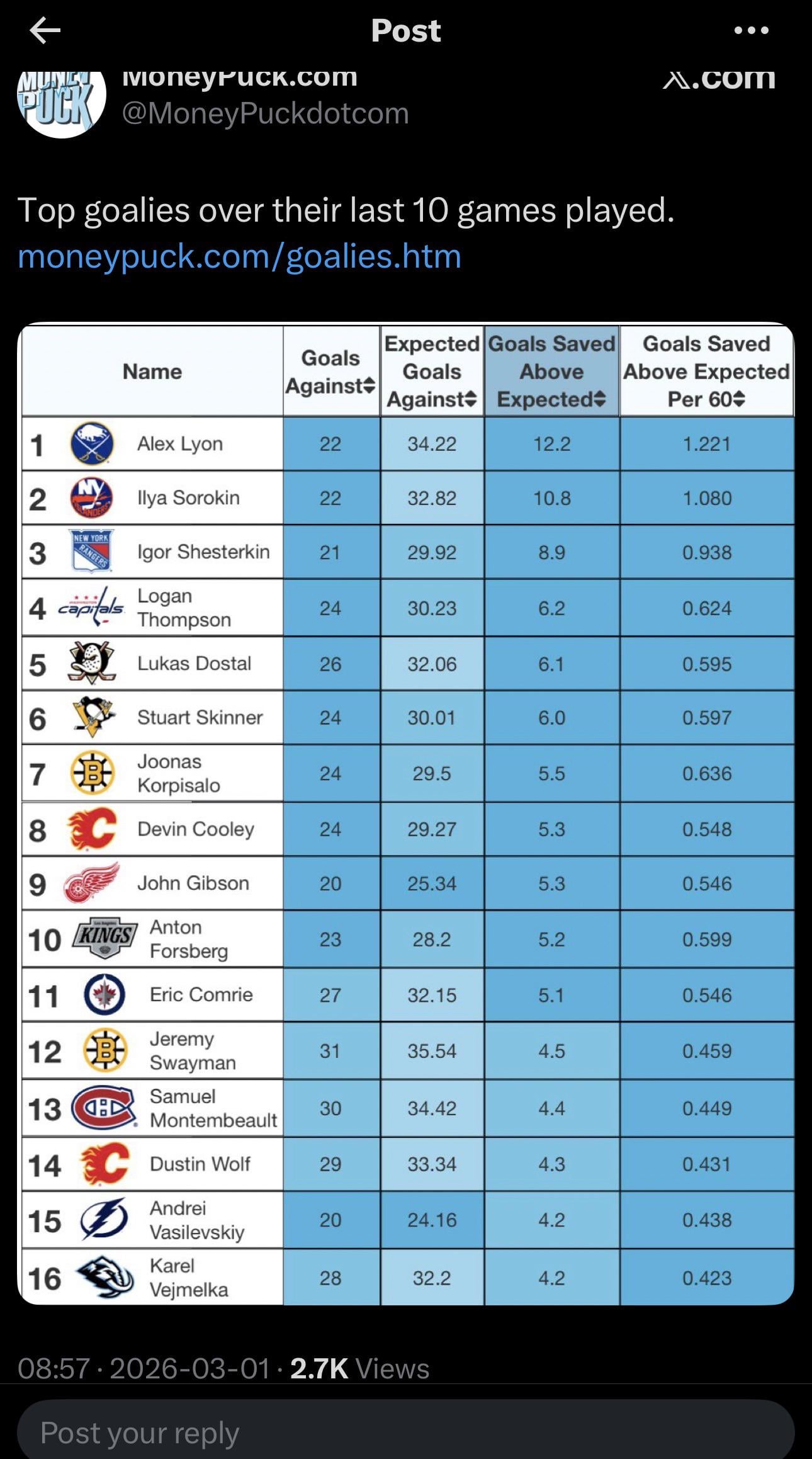 Post

MoneyPuck.com
@MoneyPuckdotcom

X.com

Top goalies over their last 10 games played.
moneypuck.com/goalies.htm

| | Name | Goals Against | Expected Goals Against | Goals Saved Above Expected | Goals Saved Above Expected Per 60 |
|---|---|---|---|---|---|
| 1 | Alex Lyon | 22 | 34.22 | 12.2 | 1.221 |
| 2 | Ilya Sorokin | 22 | 32.82 | 10.8 | 1.080 |
| 3 | Igor Shesterkin | 21 | 29.92 | 8.9 | 0.938 |
| 4 | Logan Thompson | 24 | 30.23 | 6.2 | 0.624 |
| 5 | Lukas Dostal | 26 | 32.06 | 6.1 | 0.595 |
| 6 | Stuart Skinner | 24 | 30.01 | 6.0 | 0.597 |
| 7 | Joonas Korpisalo | 24 | 29.5 | 5.5 | 0.636 |
| 8 | Devin Cooley | 24 | 29.27 | 5.3 | 0.548 |
| 9 | John Gibson | 20 | 25.34 | 5.3 | 0.546 |
| 10 | Anton Forsberg | 23 | 28.2 | 5.2 | 0.599 |
| 11 | Eric Comrie | 27 | 32.15 | 5.1 | 0.546 |
| 12 | Jeremy Swayman | 31 | 35.54 | 4.5 | 0.459 |
| 13 | Samuel Montembeault | 30 | 34.42 | 4.4 | 0.449 |
| 14 | Dustin Wolf | 29 | 33.34 | 4.3 | 0.431 |
| 15 | Andrei Vasilevskiy | 20 | 24.16 | 4.2 | 0.438 |
| 16 | Karel Vejmelka | 28 | 32.2 | 4.2 | 0.423 |

08:57 · 2026-03-01 · 2.7K Views

Post your reply